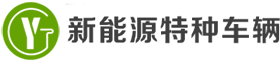 Y
新能源特种车辆